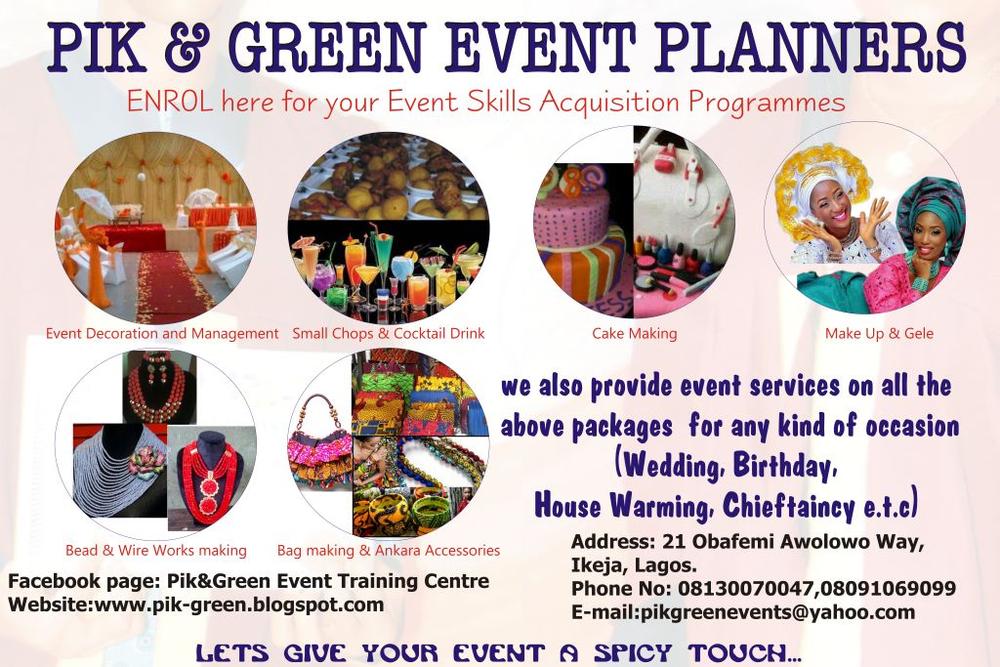 PIK & GREEN EVENT PLANNERS

ENROL here for your Event Skills Acquisition Programmes

Event Decoration and Management

Small Chops & Cocktail Drink

Cake Making

Make Up & Gele

Bead & Wire Works making

Bag making & Ankara Accessories

we also provide event services on all the above packages for any kind of occasion (Wedding, Birthday, House Warming, Chieftaincy e.t.c)

Facebook page: Pik&Green Event Training Centre
Website:www.pik-green.blogspot.com

Address: 21 Obafemi Awolowo Way,
Ikeja, Lagos.
Phone No: 08130070047,08091069099
E-mail:pikgreenevents@yahoo.com

LETS GIVE YOUR EVENT A SPICY TOUCH...